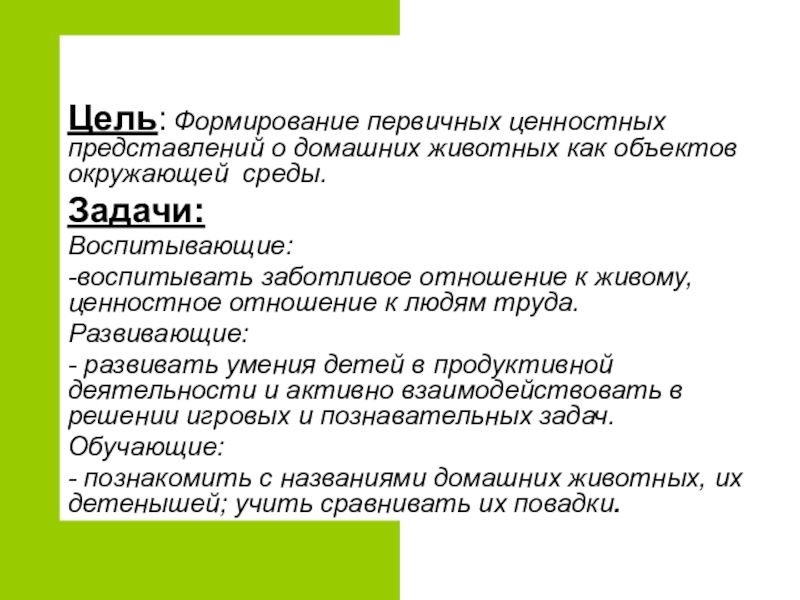 Цель: Формирование первичных ценностных представлений о домашних животных как объектов окружающей среды.

Задачи:

Воспитывающие:

-воспитывать заботливое отношение к живому, ценностное отношение к людям труда.

Развивающие:

- развивать умения детей в продуктивной деятельности и активно взаимодействовать в решении игровых и познавательных задач.

Обучающие:

- познакомить с названиями домашних животных, их детенышей; учить сравнивать их повадки.